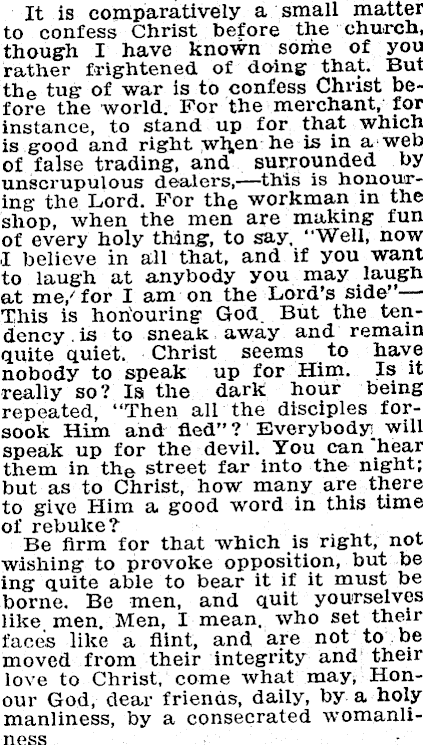 It is comparatively a small matter to confess Christ before the church, though I have known some of you rather frightened of doing that. But the tug of war is to confess Christ before the world. For the merchant, for instance, to stand up for that which is good and right when he is in a web of false trading, and surrounded by unscrupulous dealers,—this is honouring the Lord. For the workman in the shop, when the men are making fun of every holy thing, to say, "Well, now I believe in all that, and if you want to laugh at anybody you may laugh at me, for I am on the Lord's side"—This is honouring God. But the tendency is to sneak away and remain quite quiet. Christ seems to have nobody to speak up for Him. Is it really so? Is the dark hour being repeated, "Then all the disciples forsook Him and fled"? Everybody will speak up for the devil. You can hear them in the street far into the night; but as to Christ, how many are there to give Him a good word in this time of rebuke?

Be firm for that which is right, not wishing to provoke opposition, but being quite able to bear it if it must be borne. Be men, and quit yourselves like men. Men, I mean, who set their faces like a flint, and are not to be moved from their integrity and their love to Christ, come what may, Honour God, dear friends, daily, by a holy manliness, by a consecrated womanliness